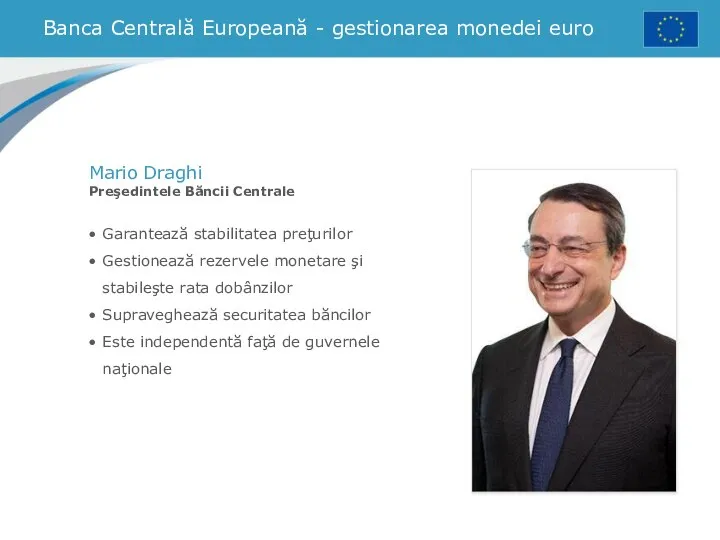 Banca Centrală Europeană - gestionarea monedei euro

Mario Draghi
Preşedintele Băncii Centrale

• Garantează stabilitatea preţurilor
• Gestionează rezervele monetare şi stabileşte rata dobânzilor
• Supraveghează securitatea băncilor
• Este independentă faţă de guvernele naţionale